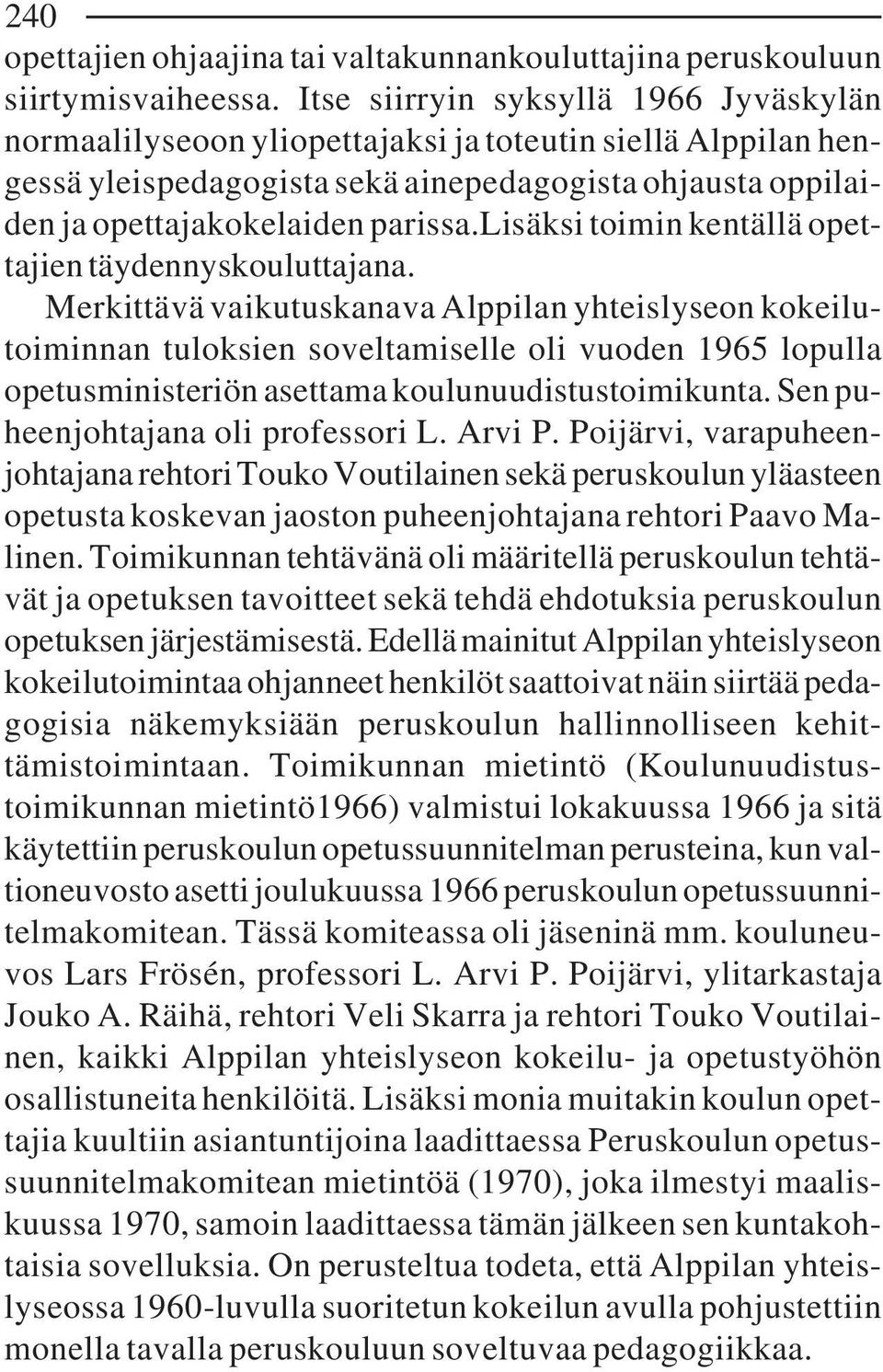 240

opettajien ohjaajina tai valtakunnankouluttajina peruskouluun siirtymisvaiheessa. Itse siirryin syksyllä 1966 Jyväskylän normaalilyseoon yliopettajaksi ja toteutin siellä Alppilan hengessä yleispedagogista sekä ainepedagogista ohjausta oppilaiden ja opettajakokelaiden parissa.lisäksi toimin kentällä opettajien täydennyskouluttajana.

Merkittävä vaikutuskanava Alppilan yhteislyseon kokeilutoiminnan tuloksien soveltamiselle oli vuoden 1965 lopulla opetusministeriön asettama koulunuudistustoimikunta. Sen puheenjohtajana oli professori L. Arvi P. Poijärvi, varapuheenjohtajana rehtori Touko Voutilainen sekä peruskoulun yläasteen opetusta koskevan jaoston puheenjohtajana rehtori Paavo Malinen. Toimikunnan tehtävänä oli määritellä peruskoulun tehtävät ja opetuksen tavoitteet sekä tehdä ehdotuksia peruskoulun opetuksen järjestämisestä. Edellä mainitut Alppilan yhteislyseon kokeilutoimintaa ohjanneet henkilöt saattoivat näin siirtää pedagogisia näkemyksiään peruskoulun hallinnolliseen kehittämistoimintaan. Toimikunnan mietintö (Koulunuudistustoimikunnan mietintö1966) valmistui lokakuussa 1966 ja sitä käytettiin peruskoulun opetussuunnitelman perusteina, kun valtioneuvosto asetti joulukuussa 1966 peruskoulun opetussuunnitelmakomitean. Tässä komiteassa oli jäseninä mm. kouluneuvos Lars Frösén, professori L. Arvi P. Poijärvi, ylitarkastaja Jouko A. Räihä, rehtori Veli Skarra ja rehtori Touko Voutilainen, kaikki Alppilan yhteislyseon kokeilu- ja opetustyöhön osallistuneita henkilöitä. Lisäksi monia muitakin koulun opettajia kuultiin asiantuntijoina laadittaessa Peruskoulun opetussuunnitelmakomitean mietintöä (1970), joka ilmestyi maaliskuussa 1970, samoin laadittaessa tämän jälkeen sen kuntakohtaisia sovelluksia. On perusteltua todeta, että Alppilan yhteislyseossa 1960-luvulla suoritetun kokeilun avulla pohjustettiin monella tavalla peruskouluun soveltuvaa pedagogiikkaa.